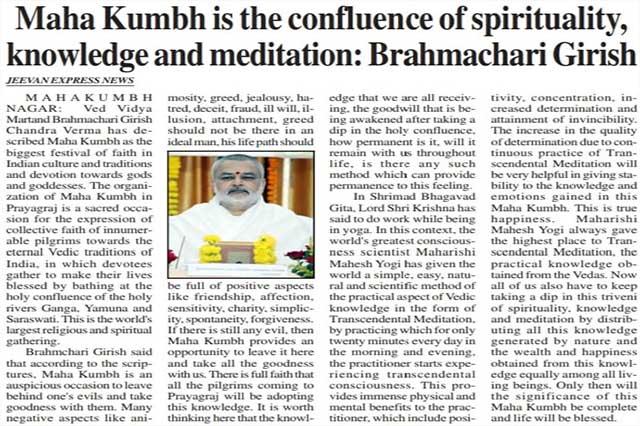 Maha Kumbh is the confluence of spirituality, knowledge and meditation: Brahmachari Girish

JEEVAN EXPRESS NEWS

MAHAKUMBH NAGAR: Ved Vidya Martand Brahmachari Girish Chandra Verma has described Maha Kumbh as the biggest festival of faith in Indian culture and traditions and devotion towards gods and goddesses. The organization of Maha Kumbh in Prayagraj is a sacred occasion for the expression of collective faith of innumerable pilgrims towards the eternal Vedic traditions of India, in which devotees gather to make their lives blessed by bathing at the holy confluence of the holy rivers Ganga, Yamuna and Saraswati. This is the world's largest religious and spiritual gathering.

Brahmchari Girish said that according to the scriptures, Maha Kumbh is an auspicious occasion to leave behind one's evils and take goodness with them. Many negative aspects like animosity, greed, jealousy, hatred, deceit, fraud, ill will, illusion, attachment, greed should not be there in an ideal man, his life path should be full of positive aspects like friendship, affection, sensitivity, charity, simplicity, spontaneity, forgiveness. If there is still any evil, then Maha Kumbh provides an opportunity to leave it here and take all the goodness with us. There is full faith that all the pilgrims coming to Prayagraj will be adopting this knowledge. It is worth thinking here that the knowledge that we are all receiving, the goodwill that is being awakened after taking a dip in the holy confluence, how permanent is it, will it remain with us throughout life, is there any such method which can provide permanence to this feeling.

In Shrimad Bhagavad Gita, Lord Shri Krishna has said to do work while being in yoga. In this context, the world's greatest consciousness scientist Maharishi Mahesh Yogi has given the world a simple, easy, natural and scientific method of the practical aspect of Vedic knowledge in the form of Transcendental Meditation, by practicing which for only twenty minutes every day in the morning and evening, the practitioner starts experiencing transcendental consciousness. This provides immense physical and mental benefits to the practitioner, which include positivity, concentration, increased determination and attainment of invincibility. The increase in the quality of determination due to continuous practice of Transcendental Meditation will be very helpful in giving stability to the knowledge and emotions gained in this Maha Kumbh. This is true happiness. Maharishi Mahesh Yogi always gave the highest place to Transcendental Meditation, the practical knowledge obtained from the Vedas. Now all of us also have to keep taking a dip in this triveni of spirituality, knowledge and meditation by distributing all this knowledge generated by nature and the wealth and happiness obtained from this knowledge equally among all living beings. Only then will the significance of this Maha Kumbh be complete and life will be blessed.